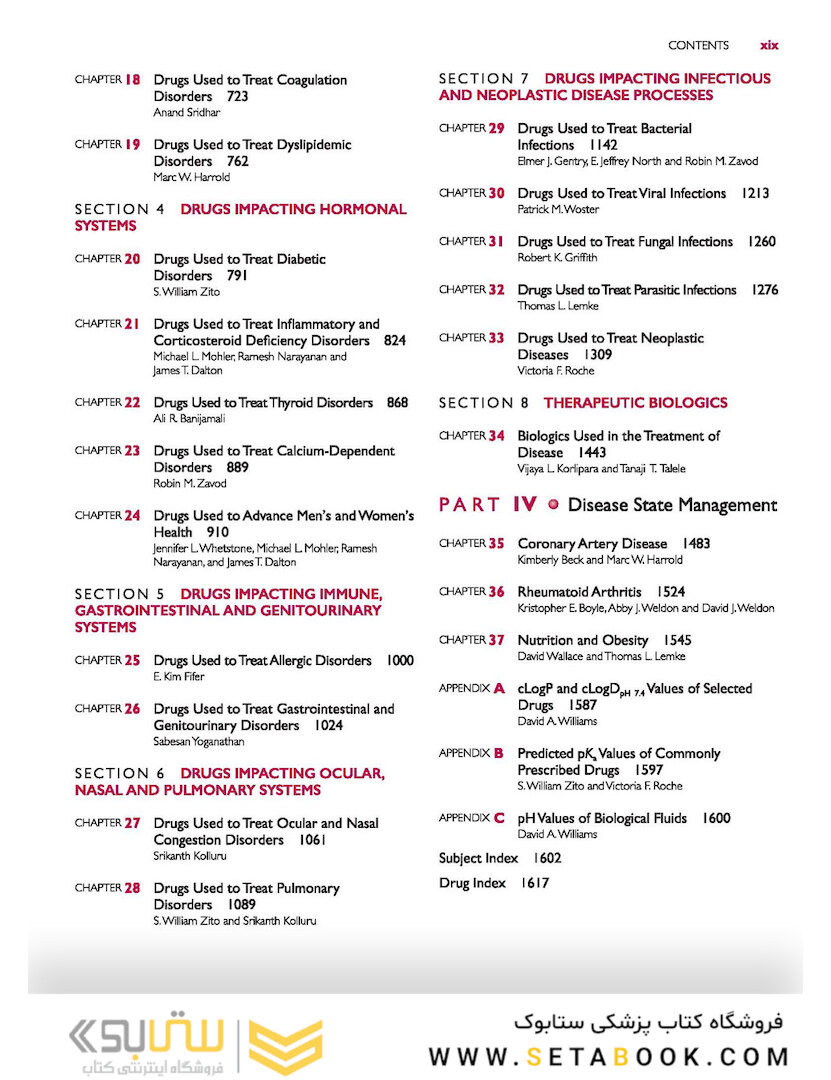 CONTENTS xix

CHAPTER 18 Drugs Used to Treat Coagulation Disorders 723
Anand Sridhar

CHAPTER 19 Drugs Used to Treat Dyslipidemic Disorders 762
Marc W. Harrold

SECTION 4 DRUGS IMPACTING HORMONAL SYSTEMS

CHAPTER 20 Drugs Used to Treat Diabetic Disorders 791
S. William Zito

CHAPTER 21 Drugs Used to Treat Inflammatory and Corticosteroid Deficiency Disorders 824
Michael L. Mohler, Ramesh Narayanan and James T. Dalton

CHAPTER 22 Drugs Used to Treat Thyroid Disorders 868
Ali R. Banijamali

CHAPTER 23 Drugs Used to Treat Calcium-Dependent Disorders 889
Robin M. Zavod

CHAPTER 24 Drugs Used to Advance Men's and Women's Health 910
Jennifer L. Whetstone, Michael L. Mohler, Ramesh Narayanan, and James T. Dalton

SECTION 5 DRUGS IMPACTING IMMUNE, GASTROINTESTINAL AND GENITOURINARY SYSTEMS

CHAPTER 25 Drugs Used to Treat Allergic Disorders 1000
E. Kim Fifer

CHAPTER 26 Drugs Used to Treat Gastrointestinal and Genitourinary Disorders 1024
Sabesan Yoganathan

SECTION 6 DRUGS IMPACTING OCULAR, NASAL AND PULMONARY SYSTEMS

CHAPTER 27 Drugs Used to Treat Ocular and Nasal Congestion Disorders 1061
Srikanth Kolluru

CHAPTER 28 Drugs Used to Treat Pulmonary Disorders 1089
S. William Zito and Srikanth Kolluru

SECTION 7 DRUGS IMPACTING INFECTIOUS AND NEOPLASTIC DISEASE PROCESSES

CHAPTER 29 Drugs Used to Treat Bacterial Infections 1142
Elmer J. Gentry, E. Jeffrey North and Robin M. Zavod

CHAPTER 30 Drugs Used to Treat Viral Infections 1213
Patrick M. Woster

CHAPTER 31 Drugs Used to Treat Fungal Infections 1260
Robert K. Griffith

CHAPTER 32 Drugs Used to Treat Parasitic Infections 1276
Thomas L. Lemke

CHAPTER 33 Drugs Used to Treat Neoplastic Diseases 1309
Victoria F. Roche

SECTION 8 THERAPEUTIC BIOLOGICS

CHAPTER 34 Biologics Used in the Treatment of Disease 1443
Vijaya L. Korlipara and Tanaji T. Talele

PART IV Disease State Management

CHAPTER 35 Coronary Artery Disease 1483
Kimberly Beck and Marc W. Harrold

CHAPTER 36 Rheumatoid Arthritis 1524
Kristopher E. Boyle, Abby J. Weldon and David J. Weldon

CHAPTER 37 Nutrition and Obesity 1545
David Wallace and Thomas L. Lemke

APPENDIX A cLogP and cLogD$_{pH\ 7.4}$ Values of Selected Drugs 1587
David A. Williams

APPENDIX B Predicted pK$_a$ Values of Commonly Prescribed Drugs 1597
S. William Zito and Victoria F. Roche

APPENDIX C pH Values of Biological Fluids 1600
David A. Williams

Subject Index 1602

Drug Index 1617

ستابوک
فروشگاه اینترنتی کتاب

فروشگاه کتاب پزشکی ستابوک
WWW.SETABOOK.COM